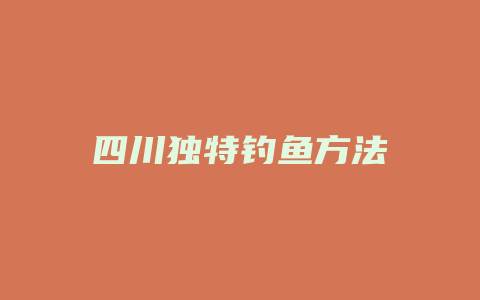 四川独特钓鱼方法